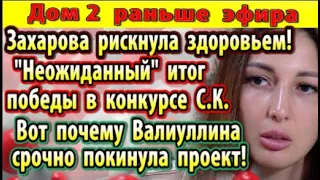 Дом 2 раньше эфира

Захарова рискнула здоровьем! "Неожиданный" итог победы в конкурсе С.К.

Вот почему Валиуллина срочно покинула проект!